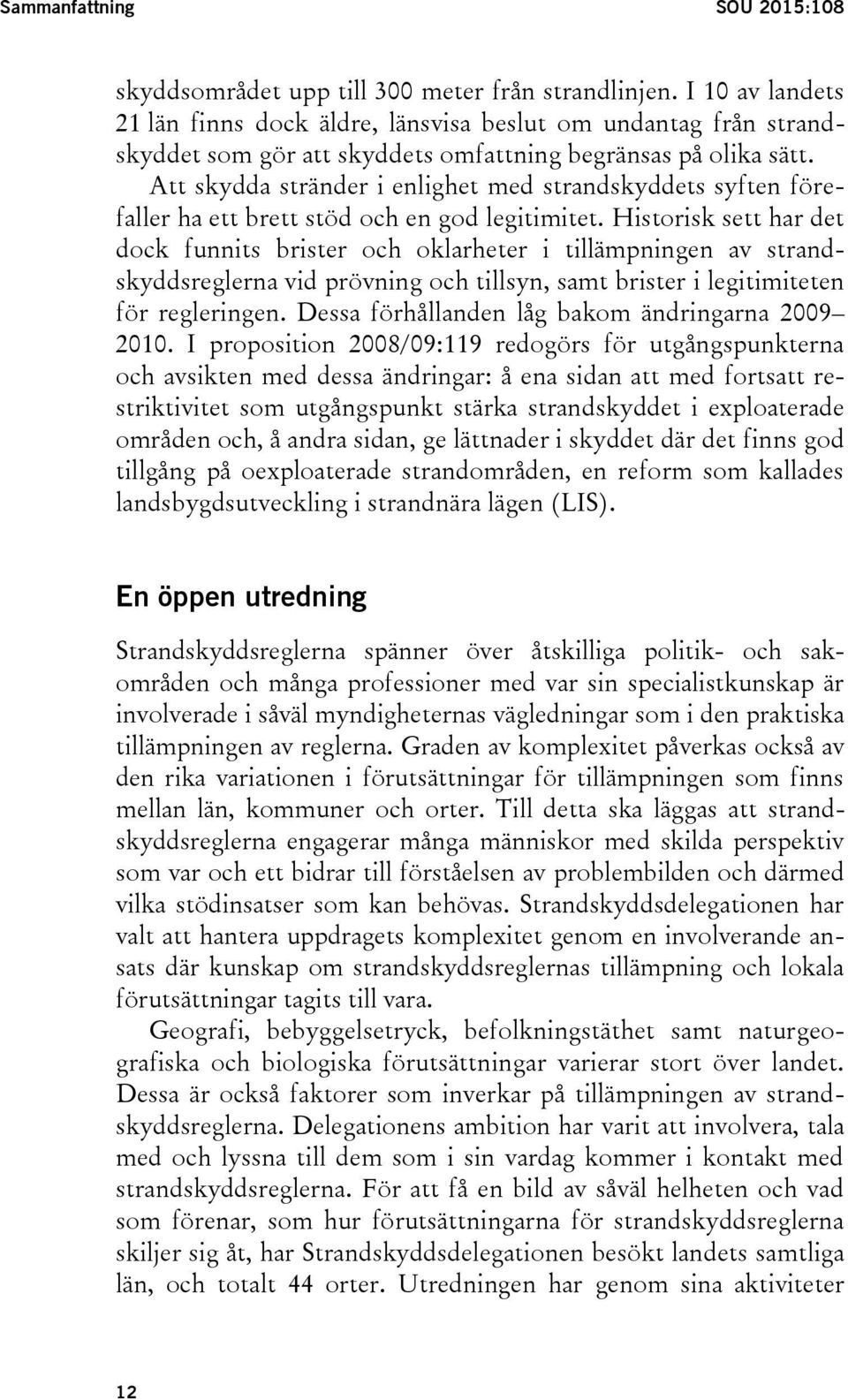 Sammanfattning SOU 2015:108

skyddsområdet upp till 300 meter från strandlinjen. I 10 av landets 21 län finns dock äldre, länsvisa beslut om undantag från strandskyddet som gör att skyddets omfattning begränsas på olika sätt.

Att skydda stränder i enlighet med strandskyddets syften förefaller ha ett brett stöd och en god legitimitet. Historisk sett har det dock funnits brister och oklarheter i tillämpningen av strandskyddsreglerna vid prövning och tillsyn, samt brister i legitimiteten för regleringen. Dessa förhållanden låg bakom ändringarna 2009–2010. I proposition 2008/09:119 redogörs för utgångspunkterna och avsikten med dessa ändringar: å ena sidan att med fortsatt restriktivitet som utgångspunkt stärka strandskyddet i exploaterade områden och, å andra sidan, ge lättnader i skyddet där det finns god tillgång på oexploaterade strandområden, en reform som kallades landsbygdsutveckling i strandnära lägen (LIS).

En öppen utredning

Strandskyddsreglerna spänner över åtskilliga politik- och sakområden och många professioner med var sin specialistkunskap är involverade i såväl myndigheternas vägledningar som i den praktiska tillämpningen av reglerna. Graden av komplexitet påverkas också av den rika variationen i förutsättningar för tillämpningen som finns mellan län, kommuner och orter. Till detta ska läggas att strandskyddsreglerna engagerar många människor med skilda perspektiv som var och ett bidrar till förståelsen av problembilden och därmed vilka stödinsatser som kan behövas. Strandskyddsdelegationen har valt att hantera uppdragets komplexitet genom en involverande ansats där kunskap om strandskyddsreglernas tillämpning och lokala förutsättningar tagits till vara.

Geografi, bebyggelsetryck, befolkningstäthet samt naturgeografiska och biologiska förutsättningar varierar stort över landet. Dessa är också faktorer som inverkar på tillämpningen av strandskyddsreglerna. Delegationens ambition har varit att involvera, tala med och lyssna till dem som i sin vardag kommer i kontakt med strandskyddsreglerna. För att få en bild av såväl helheten och vad som förenar, som hur förutsättningarna för strandskyddsreglerna skiljer sig åt, har Strandskyddsdelegationen besökt landets samtliga län, och totalt 44 orter. Utredningen har genom sina aktiviteter

12